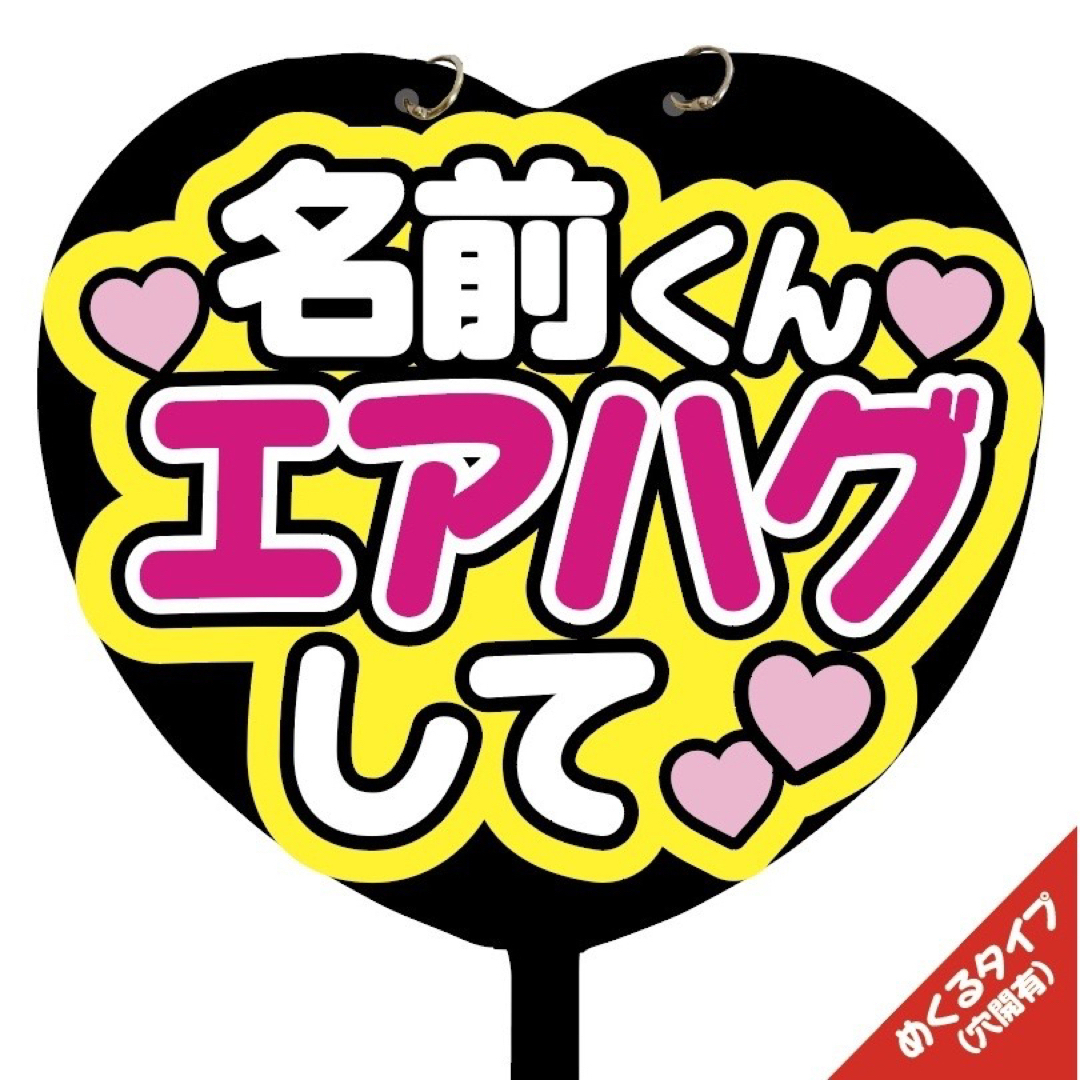 名前くん
エアハグ
して

めくるタイプ
(穴開有)